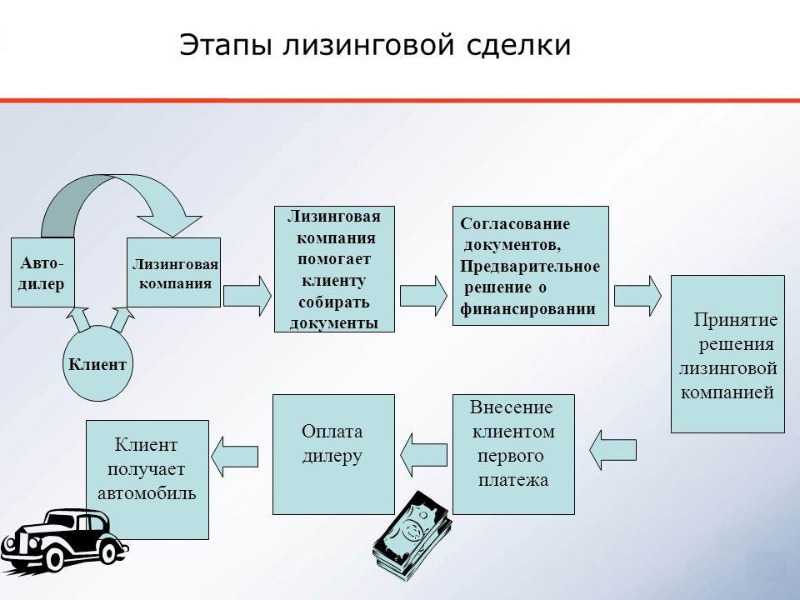 Этапы лизинговой сделки

Авто-дилер

Лизинговая компания

Клиент

Лизинговая компания помогает клиенту собирать документы

Согласование документов, Предварительное решение о финансировании

Принятие решения лизинговой компанией

Внесение клиентом первого платежа

Оплата дилеру

Клиент получает автомобиль